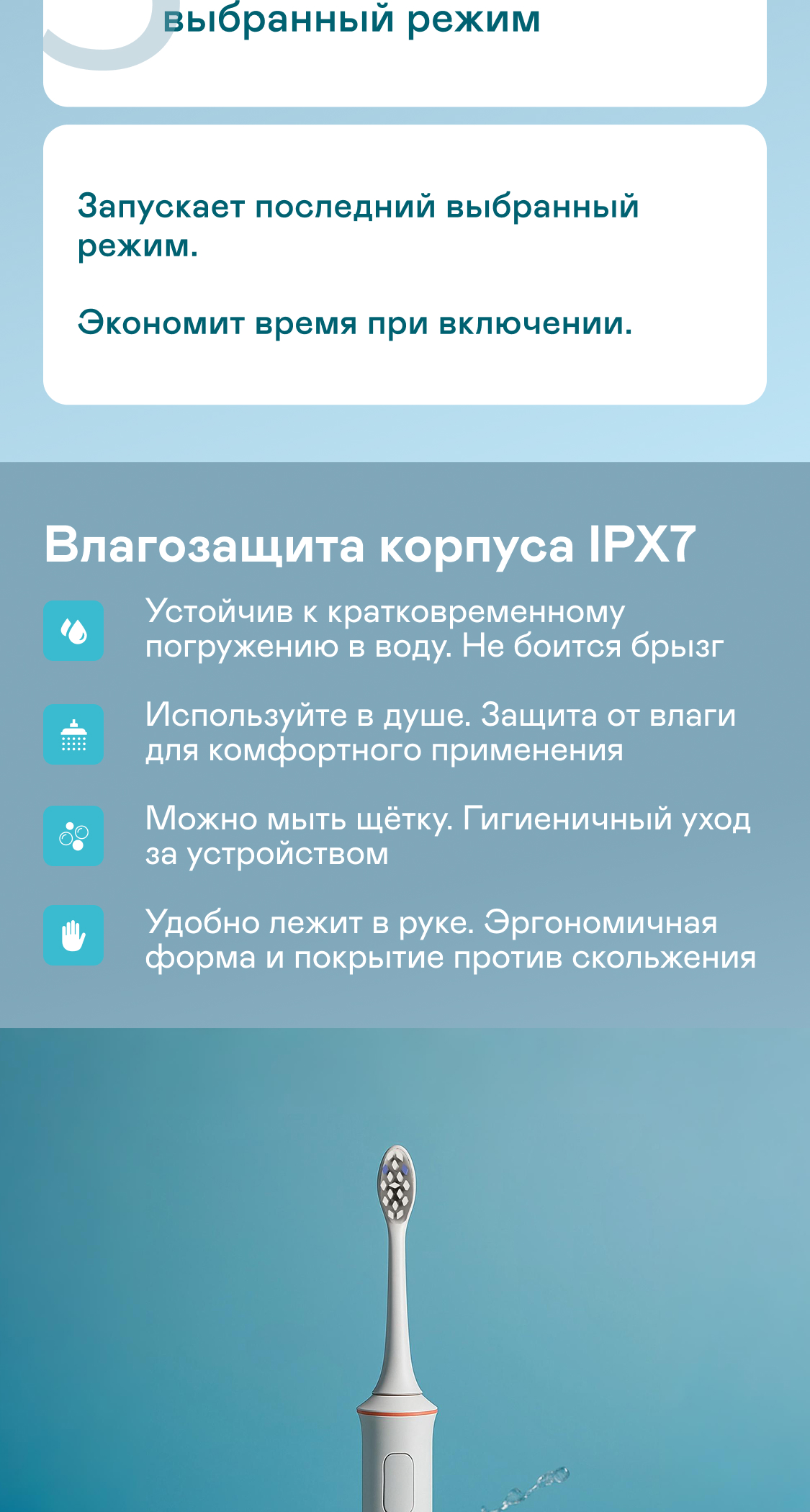 выбранный режим

Запускает последний выбранный режим.

Экономит время при включении.

Влагозащита корпуса IPX7

Устойчив к кратковременному погружению в воду. Не боится брызг

Используйте в душе. Защита от влаги для комфортного применения

Можно мыть щётку. Гигиеничный уход за устройством

Удобно лежит в руке. Эргономичная форма и покрытие против скольжения